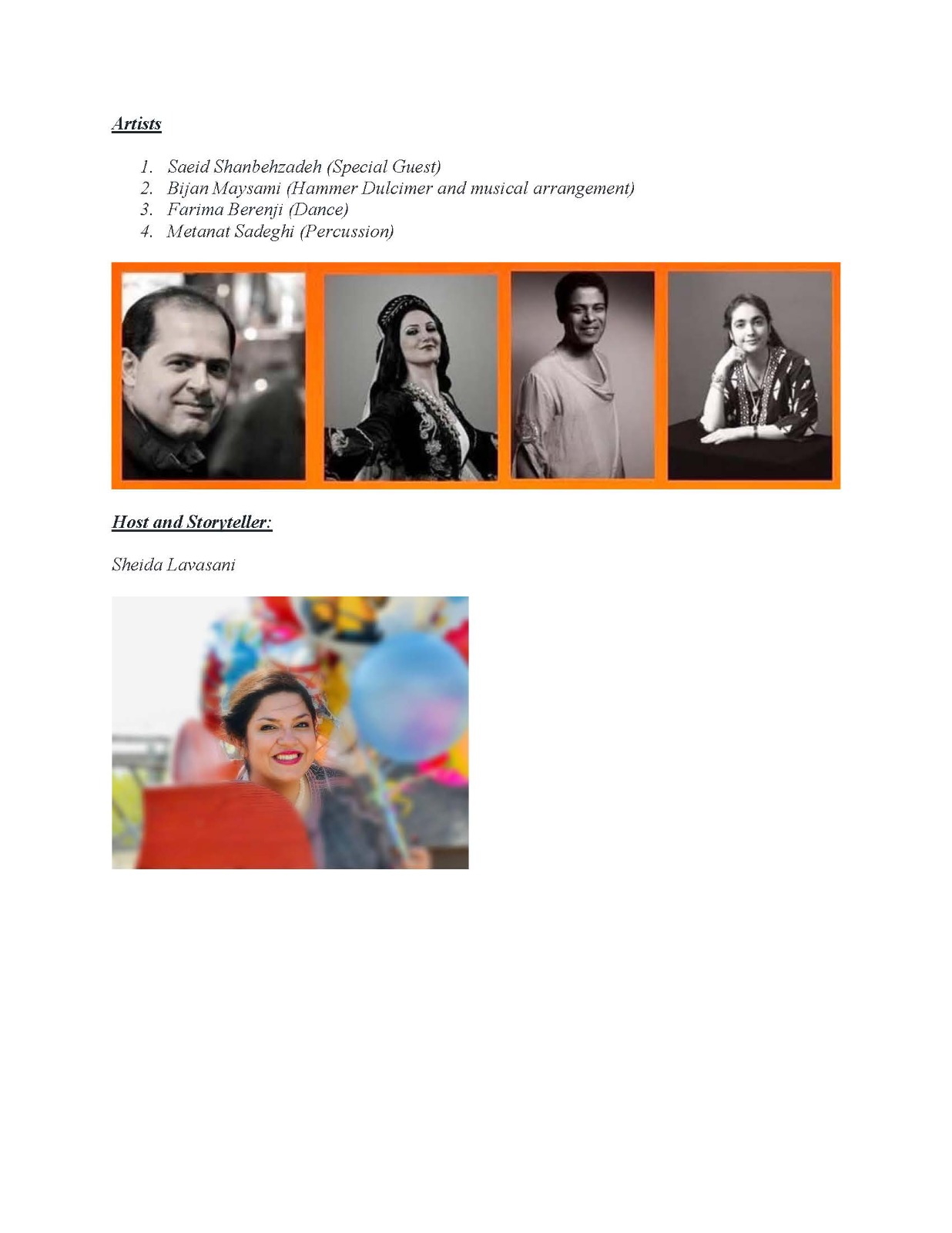 Artists

1. Saeid Shanbehzadeh (Special Guest)
2. Bijan Maysami (Hammer Dulcimer and musical arrangement)
3. Farima Berenji (Dance)
4. Metanat Sadeghi (Percussion)

Host and Storyteller:

Sheida Lavasani